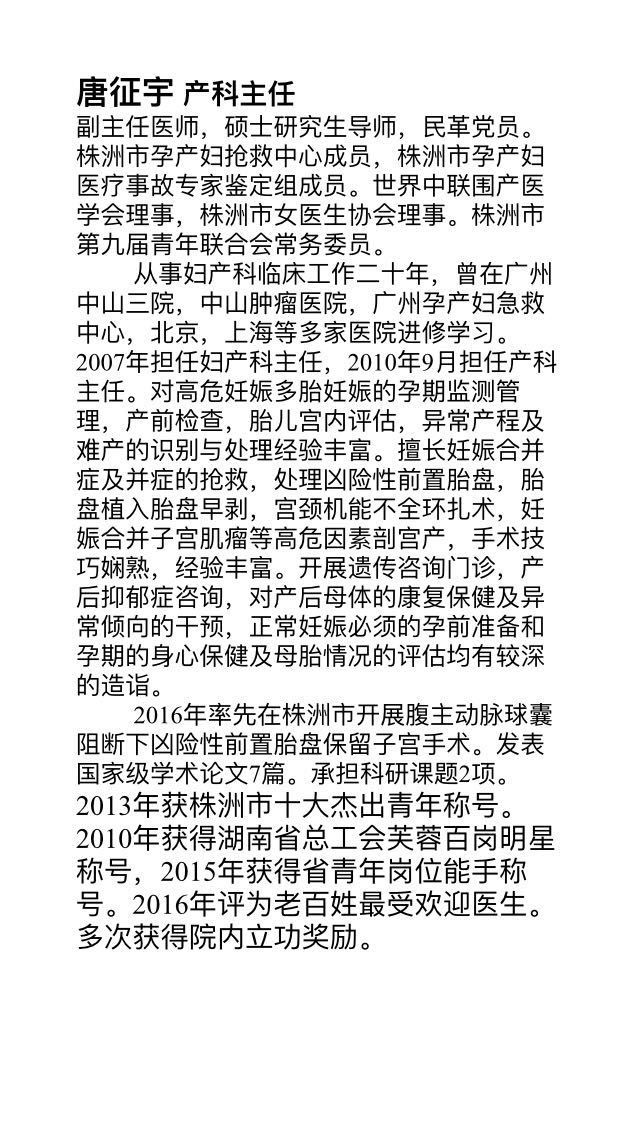 唐征宇 产科主任
副主任医师，硕士研究生导师，民革党员。株洲市孕产妇抢救中心成员，株洲市孕产妇医疗事故专家鉴定组成员。世界中联围产医学会理事，株洲市女医生协会理事。株洲市第九届青年联合会常务委员。

从事妇产科临床工作二十年，曾在广州中山三院，中山肿瘤医院，广州孕产妇急救中心，北京，上海等多家医院进修学习。2007年担任妇产科主任，2010年9月担任产科主任。对高危妊娠多胎妊娠的孕期监测管理，产前检查，胎儿宫内评估，异常产程及难产的识别与处理经验丰富。擅长妊娠合并症及并症的抢救，处理凶险性前置胎盘，胎盘植入胎盘早剥，宫颈机能不全环扎术，妊娠合并子宫肌瘤等高危因素剖宫产，手术技巧娴熟，经验丰富。开展遗传咨询门诊，产后抑郁症咨询，对产后母体的康复保健及异常倾向的干预，正常妊娠必须的孕前准备和孕期的身心保健及母胎情况的评估均有较深的造诣。

2016年率先在株洲市开展腹主动脉球囊阻断下凶险性前置胎盘保留子宫手术。发表国家级学术论文7篇。承担科研课题2项。2013年获株洲市十大杰出青年称号。2010年获得湖南省总工会芙蓉百岗明星称号，2015年获得省青年岗位能手称号。2016年评为老百姓最受欢迎医生。多次获得院内立功奖励。